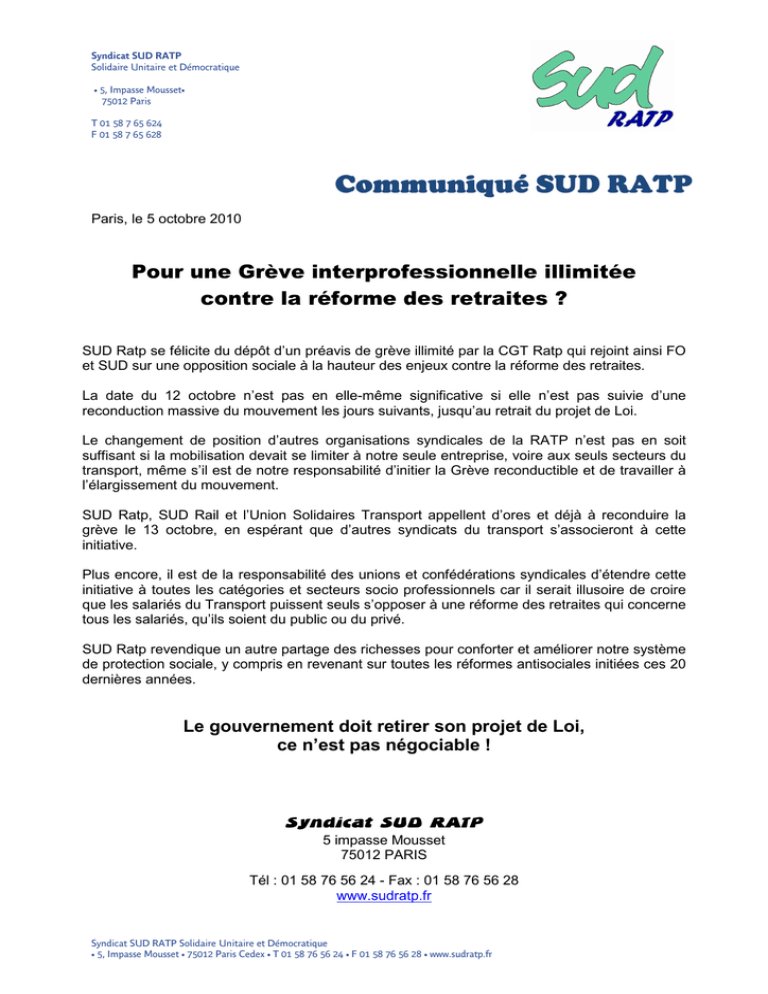 Syndicat SUD RATP
Solidaire Unitaire et Démocratique

• 5, Impasse Mousset•
75012 Paris

T 01 58 7 65 624
F 01 58 7 65 628

SUD
RATP

Communiqué SUD RATP

Paris, le 5 octobre 2010

Pour une Grève interprofessionnelle illimitée contre la réforme des retraites ?

SUD Ratp se félicite du dépôt d'un préavis de grève illimité par la CGT Ratp qui rejoint ainsi FO et SUD sur une opposition sociale à la hauteur des enjeux contre la réforme des retraites.

La date du 12 octobre n'est pas en elle-même significative si elle n'est pas suivie d'une reconduction massive du mouvement les jours suivants, jusqu'au retrait du projet de Loi.

Le changement de position d'autres organisations syndicales de la RATP n'est pas en soit suffisant si la mobilisation devait se limiter à notre seule entreprise, voire aux seuls secteurs du transport, même s'il est de notre responsabilité d'initier la Grève reconductible et de travailler à l'élargissement du mouvement.

SUD Ratp, SUD Rail et l'Union Solidaires Transport appellent d'ores et déjà à reconduire la grève le 13 octobre, en espérant que d'autres syndicats du transport s'associeront à cette initiative.

Plus encore, il est de la responsabilité des unions et confédérations syndicales d'étendre cette initiative à toutes les catégories et secteurs socio professionnels car il serait illusoire de croire que les salariés du Transport puissent seuls s'opposer à une réforme des retraites qui concerne tous les salariés, qu'ils soient du public ou du privé.

SUD Ratp revendique un autre partage des richesses pour conforter et améliorer notre système de protection sociale, y compris en revenant sur toutes les réformes antisociales initiées ces 20 dernières années.

Le gouvernement doit retirer son projet de Loi, ce n'est pas négociable !

Syndicat SUD RATP
5 impasse Mousset
75012 PARIS

Tél : 01 58 76 56 24 - Fax : 01 58 76 56 28
www.sudratp.fr

Syndicat SUD RATP Solidaire Unitaire et Démocratique
• 5, Impasse Mousset • 75012 Paris Cedex • T 01 58 76 56 24 • F 01 58 76 56 28 • www.sudratp.fr